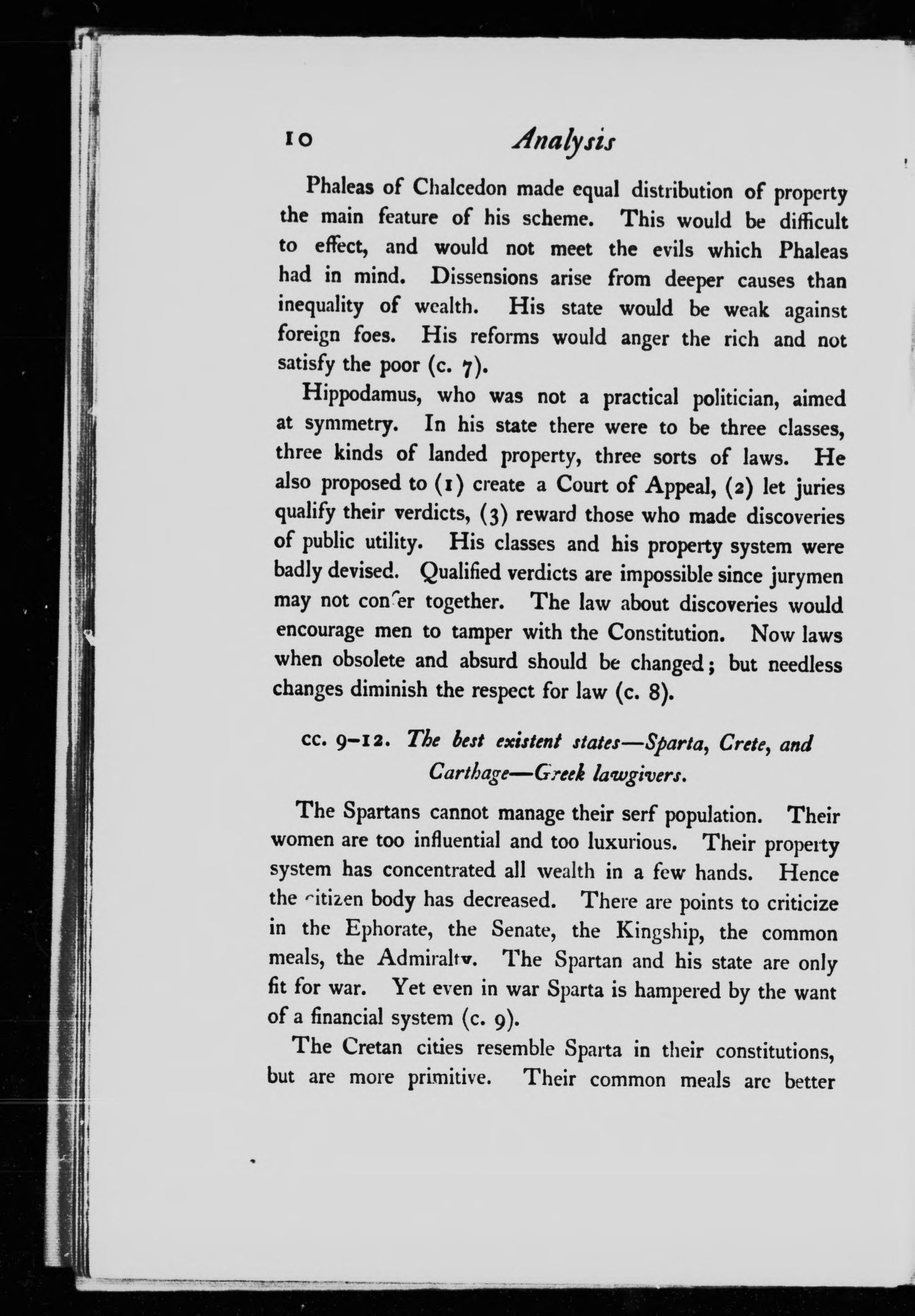 10 Analysis

Phaleas of Chalcedon made equal distribution of property the main feature of his scheme. This would be difficult to effect, and would not meet the evils which Phaleas had in mind. Dissensions arise from deeper causes than inequality of wealth. His state would be weak against foreign foes. His reforms would anger the rich and not satisfy the poor (c. 7).

Hippodamus, who was not a practical politician, aimed at symmetry. In his state there were to be three classes, three kinds of landed property, three sorts of laws. He also proposed to (1) create a Court of Appeal, (2) let juries qualify their verdicts, (3) reward those who made discoveries of public utility. His classes and his property system were badly devised. Qualified verdicts are impossible since jurymen may not confer together. The law about discoveries would encourage men to tamper with the Constitution. Now laws when obsolete and absurd should be changed; but needless changes diminish the respect for law (c. 8).

cc. 9–12. The best existent states—Sparta, Crete, and Carthage—Greek lawgivers.

The Spartans cannot manage their serf population. Their women are too influential and too luxurious. Their property system has concentrated all wealth in a few hands. Hence the citizen body has decreased. There are points to criticize in the Ephorate, the Senate, the Kingship, the common meals, the Admiralty. The Spartan and his state are only fit for war. Yet even in war Sparta is hampered by the want of a financial system (c. 9).

The Cretan cities resemble Sparta in their constitutions, but are more primitive. Their common meals are better